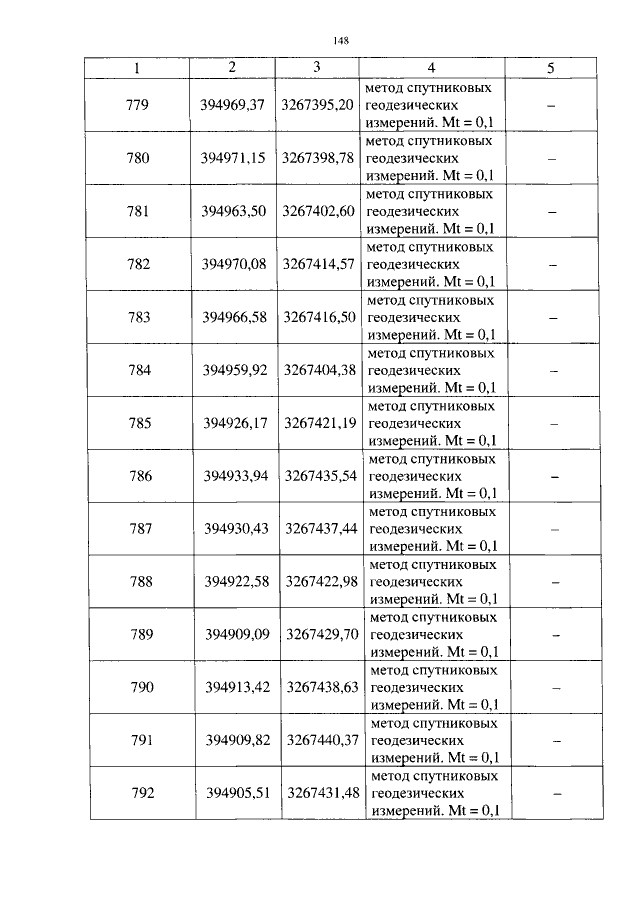 148

| 1 | 2 | 3 | 4 | 5 |
|---|---|---|---|---|
| 779 | 394969,37 | 3267395,20 | метод спутниковых геодезических измерений. Mt = 0,1 | – |
| 780 | 394971,15 | 3267398,78 | метод спутниковых геодезических измерений. Mt = 0,1 | – |
| 781 | 394963,50 | 3267402,60 | метод спутниковых геодезических измерений. Mt = 0,1 | – |
| 782 | 394970,08 | 3267414,57 | метод спутниковых геодезических измерений. Mt = 0,1 | – |
| 783 | 394966,58 | 3267416,50 | метод спутниковых геодезических измерений. Mt = 0,1 | – |
| 784 | 394959,92 | 3267404,38 | метод спутниковых геодезических измерений. Mt = 0,1 | – |
| 785 | 394926,17 | 3267421,19 | метод спутниковых геодезических измерений. Mt = 0,1 | – |
| 786 | 394933,94 | 3267435,54 | метод спутниковых геодезических измерений. Mt = 0,1 | – |
| 787 | 394930,43 | 3267437,44 | метод спутниковых геодезических измерений. Mt = 0,1 | – |
| 788 | 394922,58 | 3267422,98 | метод спутниковых геодезических измерений. Mt = 0,1 | – |
| 789 | 394909,09 | 3267429,70 | метод спутниковых геодезических измерений. Mt = 0,1 | – |
| 790 | 394913,42 | 3267438,63 | метод спутниковых геодезических измерений. Mt = 0,1 | – |
| 791 | 394909,82 | 3267440,37 | метод спутниковых геодезических измерений. Mt = 0,1 | – |
| 792 | 394905,51 | 3267431,48 | метод спутниковых геодезических измерений. Mt = 0,1 | – |